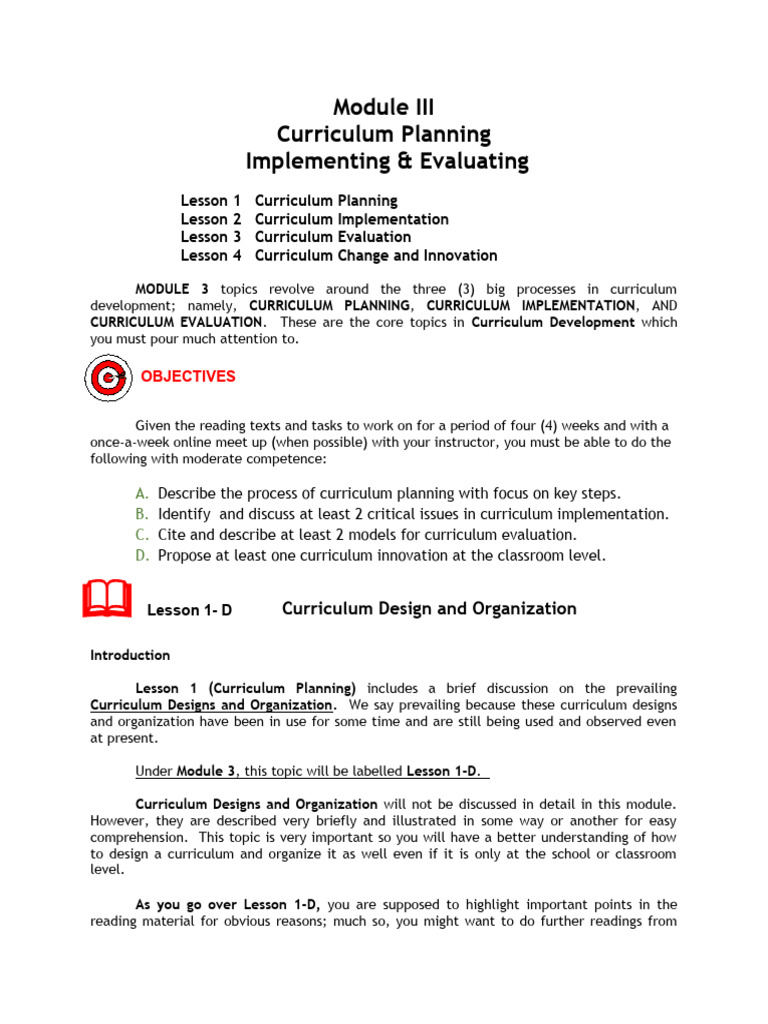 Module III
Curriculum Planning
Implementing & Evaluating

Lesson 1 Curriculum Planning
Lesson 2 Curriculum Implementation
Lesson 3 Curriculum Evaluation
Lesson 4 Curriculum Change and Innovation

MODULE 3 topics revolve around the three (3) big processes in curriculum development; namely, CURRICULUM PLANNING, CURRICULUM IMPLEMENTATION, AND CURRICULUM EVALUATION. These are the core topics in Curriculum Development which you must pour much attention to.

OBJECTIVES

Given the reading texts and tasks to work on for a period of four (4) weeks and with a once-a-week online meet up (when possible) with your instructor, you must be able to do the following with moderate competence:

A. Describe the process of curriculum planning with focus on key steps.
B. Identify and discuss at least 2 critical issues in curriculum implementation.
C. Cite and describe at least 2 models for curriculum evaluation.
D. Propose at least one curriculum innovation at the classroom level.

Lesson 1- D Curriculum Design and Organization

Introduction

Lesson 1 (Curriculum Planning) includes a brief discussion on the prevailing Curriculum Designs and Organization. We say prevailing because these curriculum designs and organization have been in use for some time and are still being used and observed even at present.

Under Module 3, this topic will be labelled Lesson 1-D.

Curriculum Designs and Organization will not be discussed in detail in this module. However, they are described very briefly and illustrated in some way or another for easy comprehension. This topic is very important so you will have a better understanding of how to design a curriculum and organize it as well even if it is only at the school or classroom level.

As you go over Lesson 1-D, you are supposed to highlight important points in the reading material for obvious reasons; much so, you might want to do further readings from